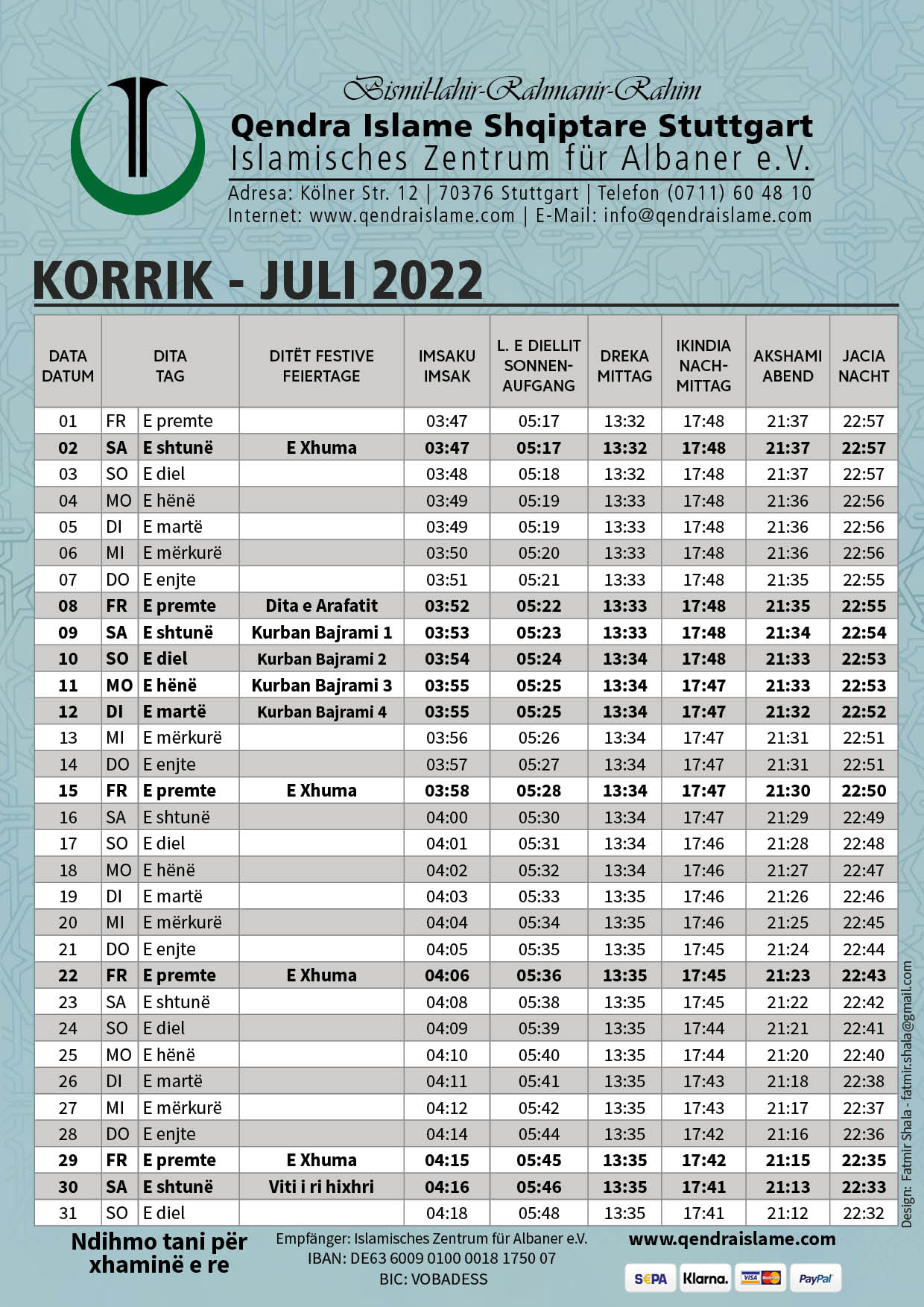 Bismil-lahir-Rahmanir-Rahim
Qendra Islame Shqiptare Stuttgart
Islamisches Zentrum für Albaner e.V.
Adresa: Kölner Str. 12 | 70376 Stuttgart | Telefon (0711) 60 48 10
Internet: www.qendraislame.com | E-Mail: info@qendraislame.com

KORRIK - JULI 2022

| DATA DATUM | DITA TAG | | DITËT FESTIVE FEIERTAGE | IMSAKU IMSAK | L. E DIELLIT SONNEN-AUFGANG | DREKA MITTAG | IKINDIA NACH-MITTAG | AKSHAMI ABEND | JACIA NACHT |
|---|---|---|---|---|---|---|---|---|---|
| 01 | FR | E premte | | 03:47 | 05:17 | 13:32 | 17:48 | 21:37 | 22:57 |
| 02 | SA | E shtunë | E Xhuma | 03:47 | 05:17 | 13:32 | 17:48 | 21:37 | 22:57 |
| 03 | SO | E diel | | 03:48 | 05:18 | 13:32 | 17:48 | 21:37 | 22:57 |
| 04 | MO | E hënë | | 03:49 | 05:19 | 13:33 | 17:48 | 21:36 | 22:56 |
| 05 | DI | E martë | | 03:49 | 05:19 | 13:33 | 17:48 | 21:36 | 22:56 |
| 06 | MI | E mërkurë | | 03:50 | 05:20 | 13:33 | 17:48 | 21:36 | 22:56 |
| 07 | DO | E enjte | | 03:51 | 05:21 | 13:33 | 17:48 | 21:35 | 22:55 |
| 08 | FR | E premte | Dita e Arafatit | 03:52 | 05:22 | 13:33 | 17:48 | 21:35 | 22:55 |
| 09 | SA | E shtunë | Kurban Bajrami 1 | 03:53 | 05:23 | 13:33 | 17:48 | 21:34 | 22:54 |
| 10 | SO | E diel | Kurban Bajrami 2 | 03:54 | 05:24 | 13:34 | 17:48 | 21:33 | 22:53 |
| 11 | MO | E hënë | Kurban Bajrami 3 | 03:55 | 05:25 | 13:34 | 17:47 | 21:33 | 22:53 |
| 12 | DI | E martë | Kurban Bajrami 4 | 03:55 | 05:25 | 13:34 | 17:47 | 21:32 | 22:52 |
| 13 | MI | E mërkurë | | 03:56 | 05:26 | 13:34 | 17:47 | 21:31 | 22:51 |
| 14 | DO | E enjte | | 03:57 | 05:27 | 13:34 | 17:47 | 21:31 | 22:51 |
| 15 | FR | E premte | E Xhuma | 03:58 | 05:28 | 13:34 | 17:47 | 21:30 | 22:50 |
| 16 | SA | E shtunë | | 04:00 | 05:30 | 13:34 | 17:47 | 21:29 | 22:49 |
| 17 | SO | E diel | | 04:01 | 05:31 | 13:34 | 17:46 | 21:28 | 22:48 |
| 18 | MO | E hënë | | 04:02 | 05:32 | 13:34 | 17:46 | 21:27 | 22:47 |
| 19 | DI | E martë | | 04:03 | 05:33 | 13:35 | 17:46 | 21:26 | 22:46 |
| 20 | MI | E mërkurë | | 04:04 | 05:34 | 13:35 | 17:46 | 21:25 | 22:45 |
| 21 | DO | E enjte | | 04:05 | 05:35 | 13:35 | 17:45 | 21:24 | 22:44 |
| 22 | FR | E premte | E Xhuma | 04:06 | 05:36 | 13:35 | 17:45 | 21:23 | 22:43 |
| 23 | SA | E shtunë | | 04:08 | 05:38 | 13:35 | 17:45 | 21:22 | 22:42 |
| 24 | SO | E diel | | 04:09 | 05:39 | 13:35 | 17:44 | 21:21 | 22:41 |
| 25 | MO | E hënë | | 04:10 | 05:40 | 13:35 | 17:44 | 21:20 | 22:40 |
| 26 | DI | E martë | | 04:11 | 05:41 | 13:35 | 17:43 | 21:18 | 22:38 |
| 27 | MI | E mërkurë | | 04:12 | 05:42 | 13:35 | 17:43 | 21:17 | 22:37 |
| 28 | DO | E enjte | | 04:14 | 05:44 | 13:35 | 17:42 | 21:16 | 22:36 |
| 29 | FR | E premte | E Xhuma | 04:15 | 05:45 | 13:35 | 17:42 | 21:15 | 22:35 |
| 30 | SA | E shtunë | Viti i ri hixhri | 04:16 | 05:46 | 13:35 | 17:41 | 21:13 | 22:33 |
| 31 | SO | E diel | | 04:18 | 05:48 | 13:35 | 17:41 | 21:12 | 22:32 |

Design: Fatmir Shala - fatmir.shala@gmail.com

Ndihmo tani për xhaminë e re

Empfänger: Islamisches Zentrum für Albaner e.V.
IBAN: DE63 6009 0100 0018 1750 07
BIC: VOBADESS

www.qendraislame.com
SEPA Klarna. VISA PayPal